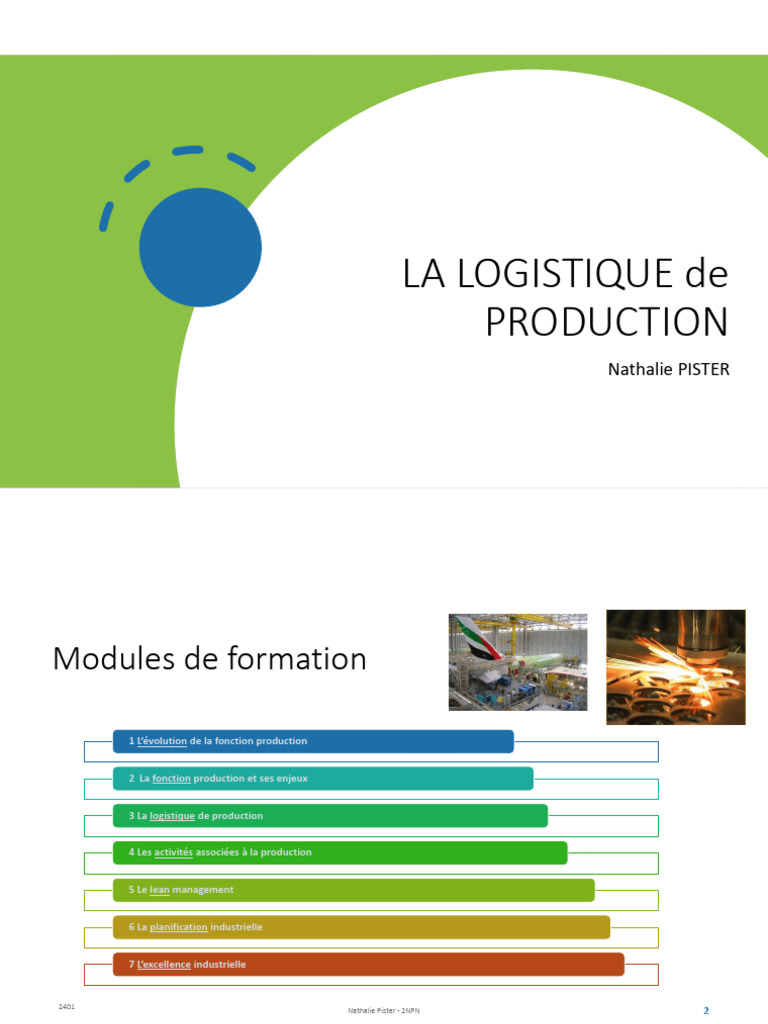 LA LOGISTIQUE de PRODUCTION

Nathalie PISTER

Modules de formation

1 L'évolution de la fonction production

2 La fonction production et ses enjeux

3 La logistique de production

4 Les activités associées à la production

5 Le lean management

6 La planification industrielle

7 L'excellence industrielle

2401

Nathalie Pister - 2NPN

2